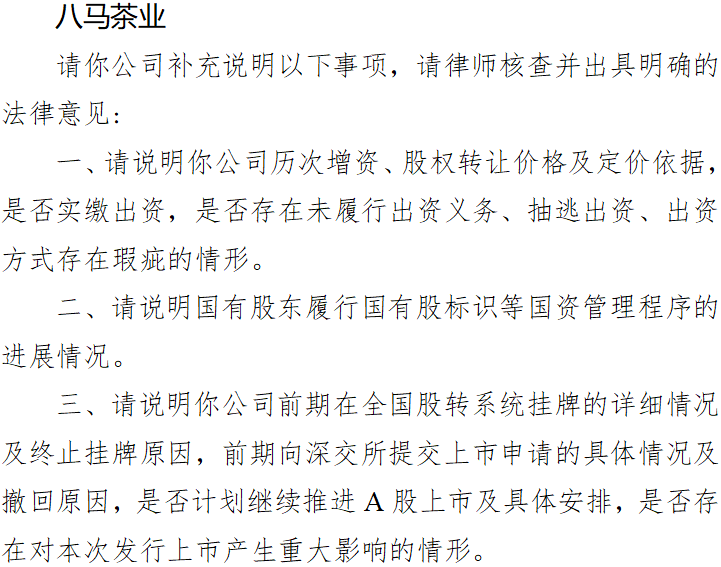 八马茶业

请你公司补充说明以下事项，请律师核查并出具明确的法律意见：

一、请说明你公司历次增资、股权转让价格及定价依据，是否实缴出资，是否存在未履行出资义务、抽逃出资、出资方式存在瑕疵的情形。

二、请说明国有股东履行国有股标识等国资管理程序的进展情况。

三、请说明你公司前期在全国股转系统挂牌的详细情况及终止挂牌原因，前期向深交所提交上市申请的具体情况及撤回原因，是否计划继续推进A股上市及具体安排，是否存在对本次发行上市产生重大影响的情形。